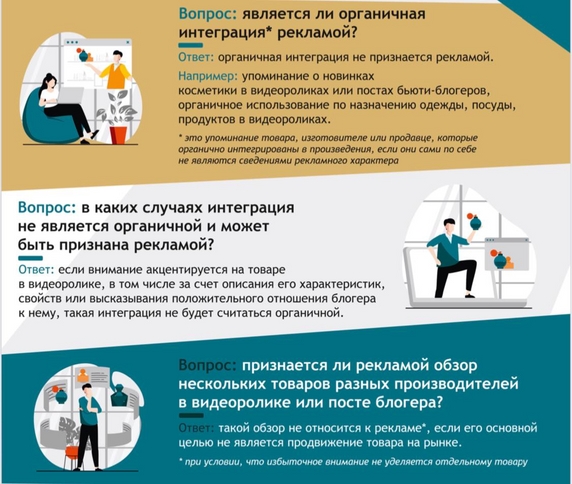 Вопрос: является ли органичная интеграция* рекламой?

Ответ: органичная интеграция не признается рекламой.

Например: упоминание о новинках косметики в видеороликах или постах бьюти-блогеров, органичное использование по назначению одежды, посуды, продуктов в видеороликах.

* это упоминание товара, изготовителе или продавце, которые органично интегрированы в произведения, если они сами по себе не являются сведениями рекламного характера

Вопрос: в каких случаях интеграция не является органичной и может быть признана рекламой?

Ответ: если внимание акцентируется на товаре в видеоролике, в том числе за счет описания его характеристик, свойств или высказывания положительного отношения блогера к нему, такая интеграция не будет считаться органичной.

Вопрос: признается ли рекламой обзор нескольких товаров разных производителей в видеоролике или посте блогера?

Ответ: такой обзор не относится к рекламе*, если его основной целью не является продвижение товара на рынке.

* при условии, что избыточное внимание не уделяется отдельному товару